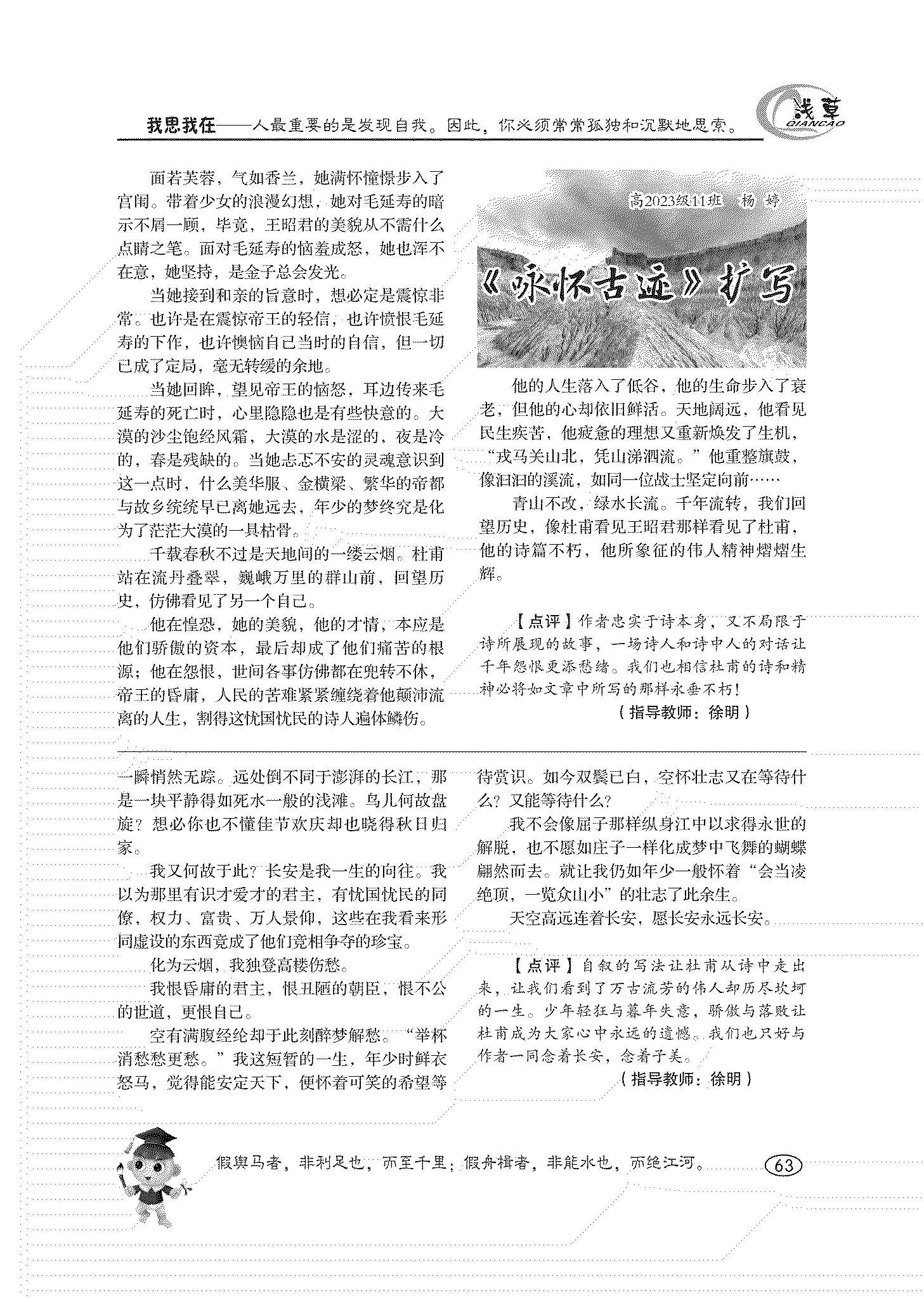 我思我在——人最重要的是发现自我。因此，你必须常常孤独和沉默地思索。

浅草
QIANCAO

面若芙蓉，气如香兰，她满怀憧憬步入了宫闱。带着少女的浪漫幻想，她对毛延寿的暗示不屑一顾，毕竟，王昭君的美貌从不需什么点睛之笔。面对毛延寿的恼羞成怒，她也浑不在意，她坚持，是金子总会发光。

当她接到和亲的旨意时，想必定是震惊非常。也许是在震惊帝王的轻信，也许愤恨毛延寿的下作，也许懊恼自己当时的自信，但一切已成了定局，毫无转缓的余地。

当她回眸，望见帝王的恼怒，耳边传来毛延寿的死亡时，心里隐隐也是有些快意的。大漠的沙尘饱经风霜，大漠的水是涩的，夜是冷的，春是残缺的。当她忐忑不安的灵魂意识到这一点时，什么美华服、金横梁、繁华的帝都与故乡统统早已离她远去，年少的梦终究是化为了茫茫大漠的一具枯骨。

千载春秋不过是天地间的一缕云烟。杜甫站在流丹叠翠，巍峨万里的群山前，回望历史，仿佛看见了另一个自己。

他在惶恐，她的美貌，他的才情，本应是他们骄傲的资本，最后却成了他们痛苦的根源；他在怨恨，世间各事仿佛都在兜转不休，帝王的昏庸，人民的苦难紧紧缠绕着他颠沛流离的人生，割得这忧国忧民的诗人遍体鳞伤。

高2023级11班 杨 婷

《咏怀古迹》扩写

他的人生落入了低谷，他的生命步入了衰老，但他的心却依旧鲜活。天地阔远，他看见民生疾苦，他疲惫的理想又重新焕发了生机，“戎马关山北，凭山涕泗流。”他重整旗鼓，像汩汩的溪流，如同一位战士坚定向前……

青山不改，绿水长流。千年流转，我们回望历史，像杜甫看见王昭君那样看见了杜甫，他的诗篇不朽，他所象征的伟人精神熠熠生辉。

【点评】作者忠实于诗本身，又不局限于诗所展现的故事，一场诗人和诗中人的对话让千年怨恨更添愁绪。我们也相信杜甫的诗和精神必将如文章中所写的那样永垂不朽！

（指导教师：徐明）

一瞬悄然无踪。远处倒不同于澎湃的长江，那是一块平静得如死水一般的浅滩。鸟儿何故盘旋？想必你也不懂佳节欢庆却也晓得秋日归家。

我又何故于此？长安是我一生的向往。我以为那里有识才爱才的君主，有忧国忧民的同僚，权力、富贵、万人景仰，这些在我看来形同虚设的东西竟成了他们竞相争夺的珍宝。

化为云烟，我独登高楼伤愁。

我恨昏庸的君主，恨丑陋的朝臣，恨不公的世道，更恨自己。

空有满腹经纶却于此刻醉梦解愁。“举杯消愁愁更愁。”我这短暂的一生，年少时鲜衣怒马，觉得能安定天下，便怀着可笑的希望等待赏识。如今双鬓已白，空怀壮志又在等待什么？又能等待什么？

我不会像屈子那样纵身江中以求得永世的解脱，也不愿如庄子一样化成梦中飞舞的蝴蝶翩然而去。就让我仍如年少一般怀着“会当凌绝顶，一览众山小”的壮志了此余生。

天空高远连着长安，愿长安永远长安。

【点评】自叙的写法让杜甫从诗中走出来，让我们看到了万古流芳的伟人却历尽坎坷的一生。少年轻狂与暮年失意，骄傲与落败让杜甫成为大家心中永远的遗憾。我们也只好与作者一同念着长安，念着子美。

（指导教师：徐明）

假舆马者，非利足也，而至千里；假舟楫者，非能水也，而绝江河。

63